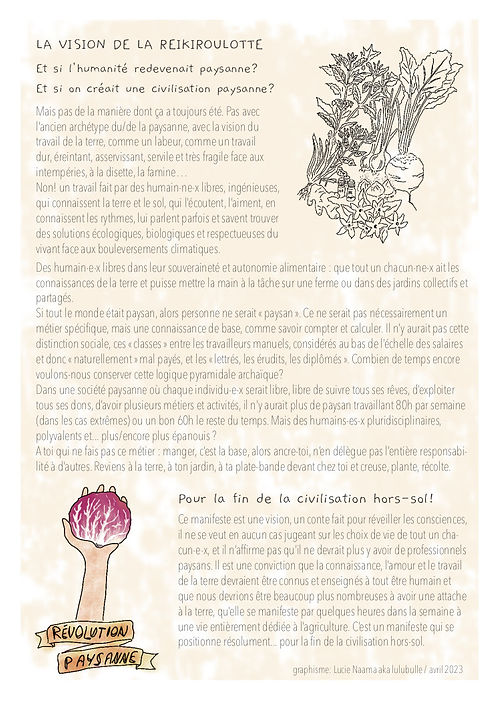 LA VISION DE LA REIKIROULOTTE

Et si l'humanité redevenait paysanne?
Et si on créait une civilisation paysanne?

Mais pas de la manière dont ça a toujours été. Pas avec l'ancien archétype du/de la paysanne, avec la vision du travail de la terre, comme un labeur, comme un travail dur, éreintant, asservissant, servile et très fragile face aux intempéries, à la disette, la famine…
Non! un travail fait par des humain-ne-x libres, ingénieuses, qui connaissent la terre et le sol, qui l'écoutent, l'aiment, en connaissent les rythmes, lui parlent parfois et savent trouver des solutions écologiques, biologiques et respectueuses du vivant face aux bouleversements climatiques.
Des humain-e-x libres dans leur souveraineté et autonomie alimentaire : que tout un chacun-ne-x ait les connaissances de la terre et puisse mettre la main à la tâche sur une ferme ou dans des jardins collectifs et partagés.
Si tout le monde était paysan, alors personne ne serait « paysan ». Ce ne serait pas nécessairement un métier spécifique, mais une connaissance de base, comme savoir compter et calculer. Il n'y aurait pas cette distinction sociale, ces « classes » entre les travailleurs manuels, considérés au bas de l'échelle des salaires et donc « naturellement » mal payés, et les « lettrés, les érudits, les diplômés ». Combien de temps encore voulons-nous conserver cette logique pyramidale archaïque?
Dans une société paysanne où chaque individu-e-x serait libre, libre de suivre tous ses rêves, d'exploiter tous ses dons, d'avoir plusieurs métiers et activités, il n'y aurait plus de paysan travaillant 80h par semaine (dans les cas extrêmes) ou un bon 60h le reste du temps. Mais des humains-es-x pluridisciplinaires, polyvalents et… plus/encore plus épanouis ?
A toi qui ne fais pas ce métier : manger, c'est la base, alors ancre-toi, n'en délègue pas l'entière responsabilité à d'autres. Reviens à la terre, à ton jardin, à ta plate-bande devant chez toi et creuse, plante, récolte.

Pour la fin de la civilisation hors-sol!

Ce manifeste est une vision, un conte fait pour réveiller les consciences, il ne se veut en aucun cas jugeant sur les choix de vie de tout un chacun-e-x, et il n'affirme pas qu'il ne devrait plus y avoir de professionnels paysans. Il est une conviction que la connaissance, l'amour et le travail de la terre devraient être connus et enseignés à tout être humain et que nous devrions être beaucoup plus nombreuses à avoir une attache à la terre, qu'elle se manifeste par quelques heures dans la semaine à une vie entièrement dédiée à l'agriculture. C'est un manifeste qui se positionne résolument… pour la fin de la civilisation hors-sol.

RÉVOLUTION PAYSANNE

graphisme: Lucie Naama aka lulubulle / avril 2023